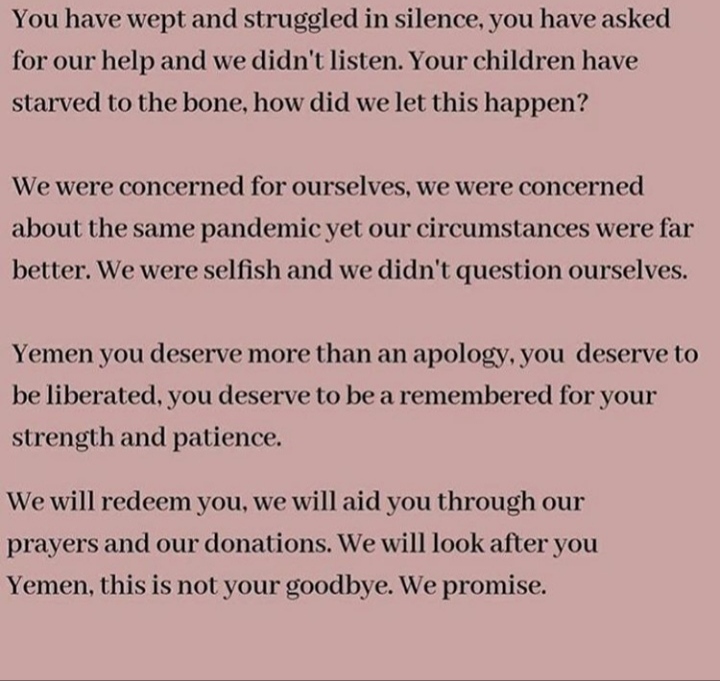 You have wept and struggled in silence, you have asked for our help and we didn't listen. Your children have starved to the bone, how did we let this happen?

We were concerned for ourselves, we were concerned about the same pandemic yet our circumstances were far better. We were selfish and we didn't question ourselves.

Yemen you deserve more than an apology, you deserve to be liberated, you deserve to be a remembered for your strength and patience.

We will redeem you, we will aid you through our prayers and our donations. We will look after you Yemen, this is not your goodbye. We promise.